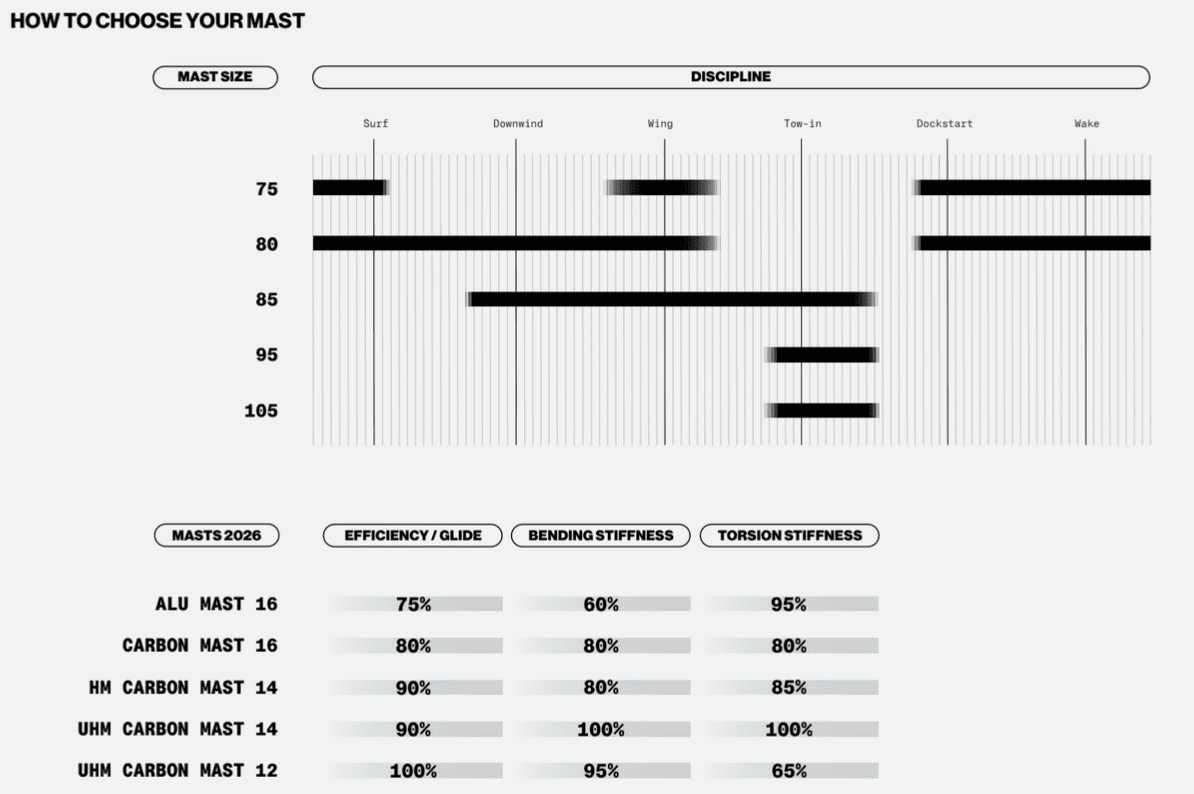 HOW TO CHOOSE YOUR MAST

MAST SIZE

DISCIPLINE

Surf Downwind Wing Tow-in Dockstart Wake

75

80

85

95

105

| MASTS 2026 | EFFICIENCY / GLIDE | BENDING STIFFNESS | TORSION STIFFNESS |
|---|---|---|---|
| ALU MAST 16 | 75% | 60% | 95% |
| CARBON MAST 16 | 80% | 80% | 80% |
| HM CARBON MAST 14 | 90% | 80% | 85% |
| UHM CARBON MAST 14 | 90% | 100% | 100% |
| UHM CARBON MAST 12 | 100% | 95% | 65% |